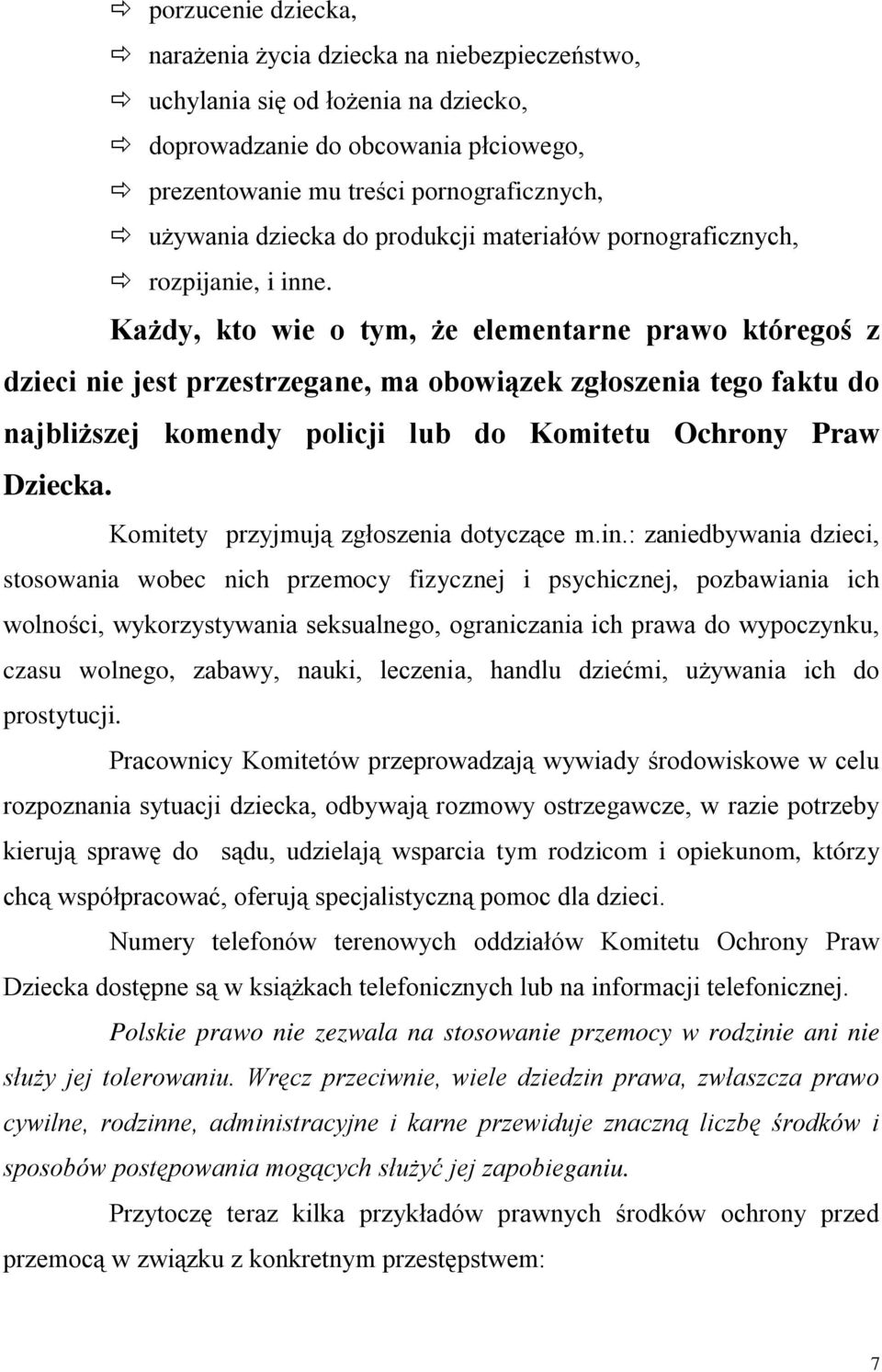 ⇨ porzucenie dziecka,
⇨ narażenia życia dziecka na niebezpieczeństwo,
⇨ uchylania się od łożenia na dziecko,
⇨ doprowadzanie do obcowania płciowego,
⇨ prezentowanie mu treści pornograficznych,
⇨ używania dziecka do produkcji materiałów pornograficznych,
⇨ rozpijanie, i inne.

Każdy, kto wie o tym, że elementarne prawo któregoś z dzieci nie jest przestrzegane, ma obowiązek zgłoszenia tego faktu do najbliższej komendy policji lub do Komitetu Ochrony Praw Dziecka.

Komitety przyjmują zgłoszenia dotyczące m.in.: zaniedbywania dzieci, stosowania wobec nich przemocy fizycznej i psychicznej, pozbawiania ich wolności, wykorzystywania seksualnego, ograniczania ich prawa do wypoczynku, czasu wolnego, zabawy, nauki, leczenia, handlu dziećmi, używania ich do prostytucji.

Pracownicy Komitetów przeprowadzają wywiady środowiskowe w celu rozpoznania sytuacji dziecka, odbywają rozmowy ostrzegawcze, w razie potrzeby kierują sprawę do sądu, udzielają wsparcia tym rodzicom i opiekunom, którzy chcą współpracować, oferują specjalistyczną pomoc dla dzieci.

Numery telefonów terenowych oddziałów Komitetu Ochrony Praw Dziecka dostępne są w książkach telefonicznych lub na informacji telefonicznej.

Polskie prawo nie zezwala na stosowanie przemocy w rodzinie ani nie służy jej tolerowaniu. Wręcz przeciwnie, wiele dziedzin prawa, zwłaszcza prawo cywilne, rodzinne, administracyjne i karne przewiduje znaczną liczbę środków i sposobów postępowania mogących służyć jej zapobieganiu.

Przytoczę teraz kilka przykładów prawnych środków ochrony przed przemocą w związku z konkretnym przestępstwem:

7